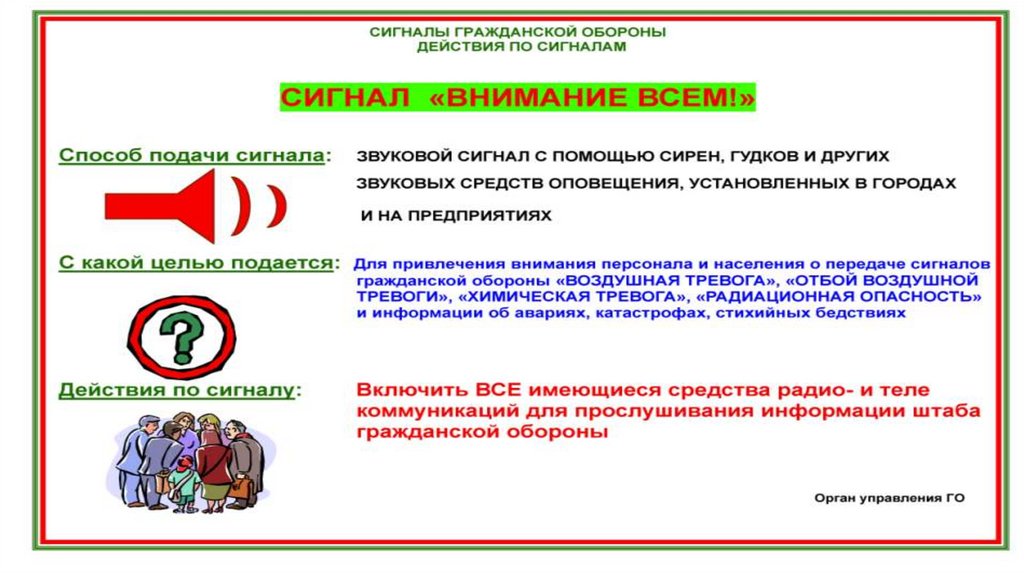 СИГНАЛЫ ГРАЖДАНСКОЙ ОБОРОНЫ
ДЕЙСТВИЯ ПО СИГНАЛАМ

СИГНАЛ «ВНИМАНИЕ ВСЕМ!»

Способ подачи сигнала: ЗВУКОВОЙ СИГНАЛ С ПОМОЩЬЮ СИРЕН, ГУДКОВ И ДРУГИХ ЗВУКОВЫХ СРЕДСТВ ОПОВЕЩЕНИЯ, УСТАНОВЛЕННЫХ В ГОРОДАХ И НА ПРЕДПРИЯТИЯХ

С какой целью подается: Для привлечения внимания персонала и населения о передаче сигналов гражданской обороны «ВОЗДУШНАЯ ТРЕВОГА», «ОТБОЙ ВОЗДУШНОЙ ТРЕВОГИ», «ХИМИЧЕСКАЯ ТРЕВОГА», «РАДИАЦИОННАЯ ОПАСНОСТЬ» и информации об авариях, катастрофах, стихийных бедствиях

?

Действия по сигналу: Включить ВСЕ имеющиеся средства радио- и теле коммуникаций для прослушивания информации штаба гражданской обороны

Орган управления ГО